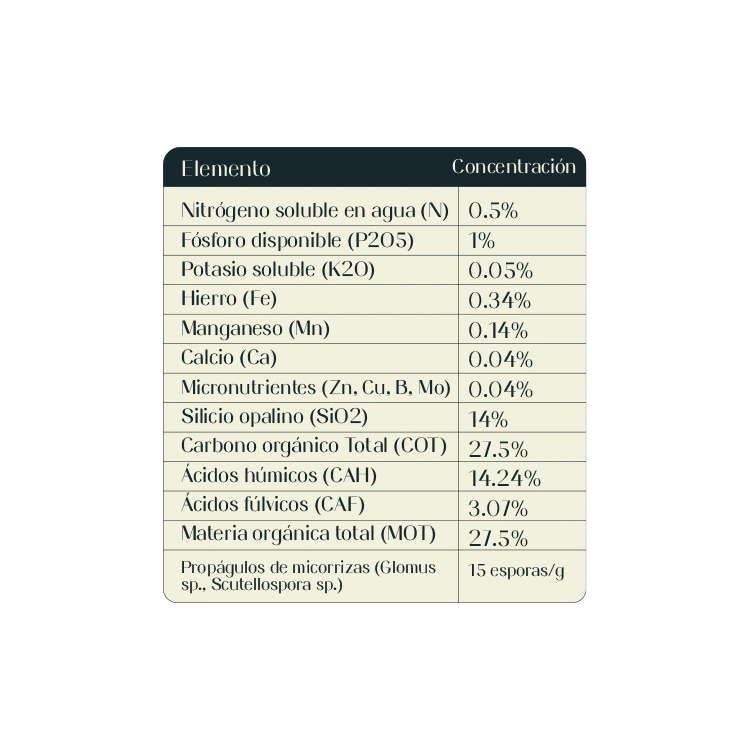 | Elemento | Concentración |
|---|---|
| Nitrógeno soluble en agua (N) | 0.5% |
| Fósforo disponible (P2O5) | 1% |
| Potasio soluble (K2O) | 0.05% |
| Hierro (Fe) | 0.34% |
| Manganeso (Mn) | 0.14% |
| Calcio (Ca) | 0.04% |
| Micronutrientes (Zn, Cu, B, Mo) | 0.04% |
| Silicio opalino (SiO2) | 14% |
| Carbono orgánico Total (COT) | 27.5% |
| Ácidos húmicos (CAH) | 14.24% |
| Ácidos fúlvicos (CAF) | 3.07% |
| Materia orgánica total (MOT) | 27.5% |
| Propágulos de micorrizas (Glomus sp., Scutellospora sp.) | 15 esporas/g |